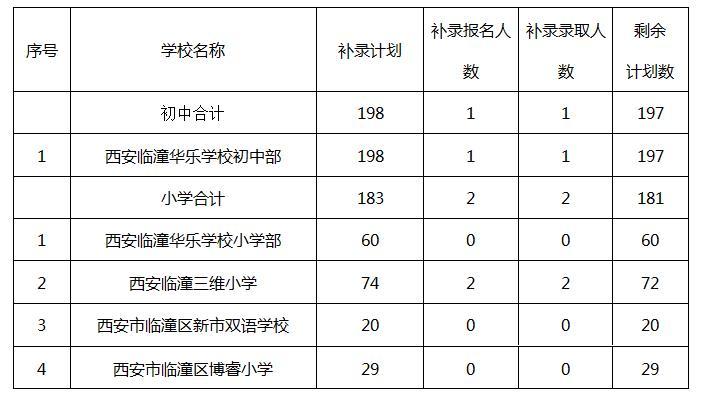 | 序号 | 学校名称 | 补录计划 | 补录报名人数 | 补录录取人数 | 剩余计划数 |
|---|---|---|---|---|---|
|  | 初中合计 | 198 | 1 | 1 | 197 |
| 1 | 西安临潼华乐学校初中部 | 198 | 1 | 1 | 197 |
|  | 小学合计 | 183 | 2 | 2 | 181 |
| 1 | 西安临潼华乐学校小学部 | 60 | 0 | 0 | 60 |
| 2 | 西安临潼三维小学 | 74 | 2 | 2 | 72 |
| 3 | 西安市临潼区新市双语学校 | 20 | 0 | 0 | 20 |
| 4 | 西安市临潼区博睿小学 | 29 | 0 | 0 | 29 |